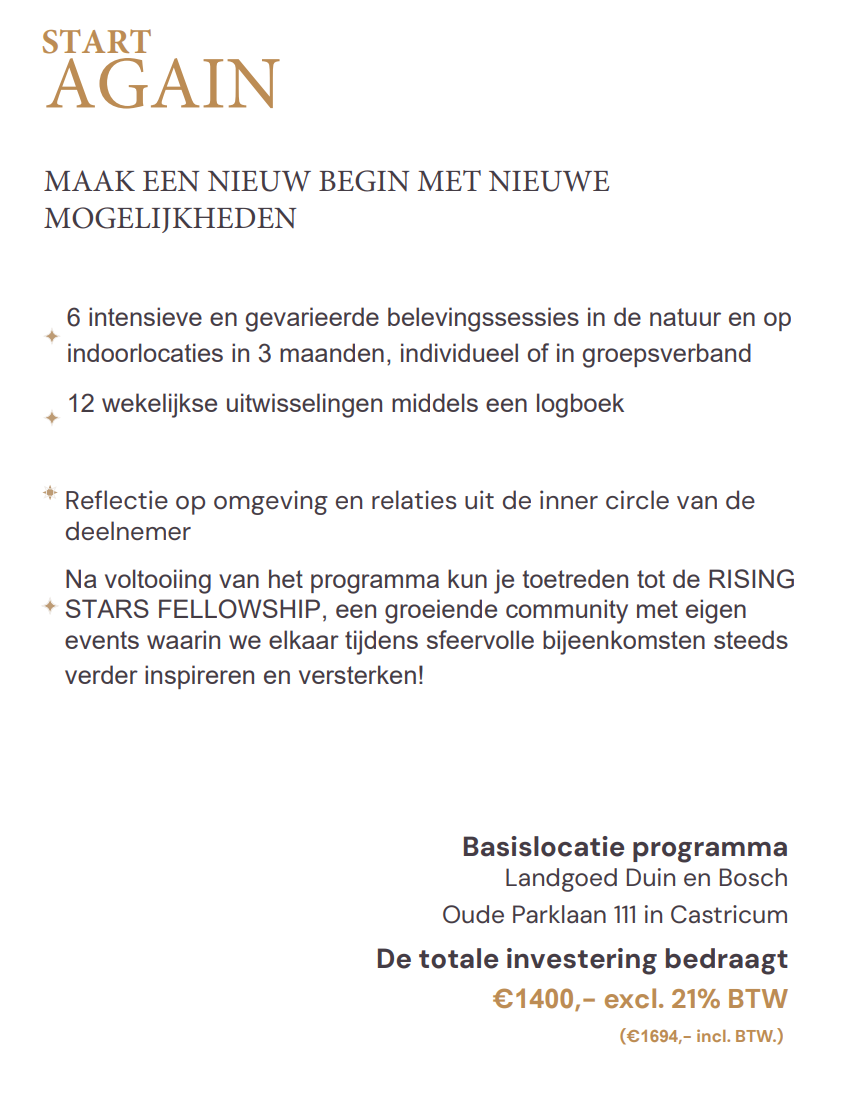 START
AGAIN

MAAK EEN NIEUW BEGIN MET NIEUWE MOGELIJKHEDEN

6 intensieve en gevarieerde belevingssessies in de natuur en op indoorlocaties in 3 maanden, individueel of in groepsverband

12 wekelijkse uitwisselingen middels een logboek

Reflectie op omgeving en relaties uit de inner circle van de deelnemer

Na voltooiing van het programma kun je toetreden tot de RISING STARS FELLOWSHIP, een groeiende community met eigen events waarin we elkaar tijdens sfeervolle bijeenkomsten steeds verder inspireren en versterken!

Basislocatie programma
Landgoed Duin en Bosch
Oude Parklaan 111 in Castricum

De totale investering bedraagt
€1400,- excl. 21% BTW
(€1694,- incl. BTW.)